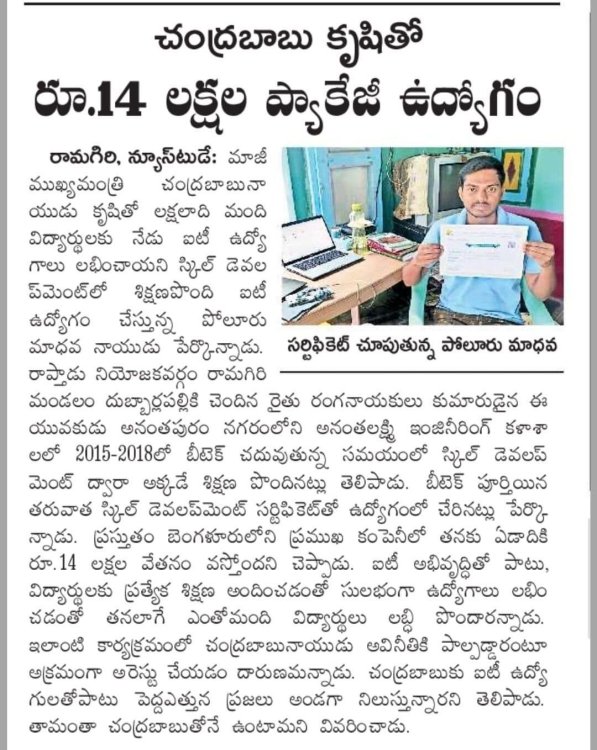 చంద్రబాబు కృషితో

రూ.14 లక్షల ప్యాకేజీ ఉద్యోగం

రామగిరి, న్యూస్‌టుడే: మాజీ ముఖ్యమంత్రి చంద్రబాబునాయుడు కృషితో లక్షలాది మంది విద్యార్థులకు నేడు ఐటీ ఉద్యోగాలు లభించాయని స్కిల్ డెవలప్‌మెంట్‌లో శిక్షణపొంది ఐటీ ఉద్యోగం చేస్తున్న పోలూరు మాధవ నాయుడు పేర్కొన్నాడు. రాప్తాడు నియోజకవర్గం రామగిరి మండలం దుబ్బార్లపల్లికి చెందిన రైతు రంగనాయకులు కుమారుడైన ఈ యువకుడు అనంతపురం నగరంలోని అనంతలక్ష్మి ఇంజినీరింగ్ కళాశాలలో 2015-2018లో బీటెక్ చదువుతున్న సమయంలో స్కిల్ డెవలప్‌మెంట్ ద్వారా అక్కడే శిక్షణ పొందినట్లు తెలిపాడు. బీటెక్ పూర్తయిన తరువాత స్కిల్ డెవలప్‌మెంట్ సర్టిఫికెట్‌తో ఉద్యోగంలో చేరినట్లు పేర్కొన్నాడు. ప్రస్తుతం బెంగళూరులోని ప్రముఖ కంపెనీలో తనకు ఏడాదికి రూ.14 లక్షల వేతనం వస్తోందని చెప్పాడు. ఐటీ అభివృద్ధితో పాటు, విద్యార్థులకు ప్రత్యేక శిక్షణ అందించడంతో సులభంగా ఉద్యోగాలు లభించడంతో తనలాగే ఎంతోమంది విద్యార్థులు లబ్ధి పొందారన్నాడు. ఇలాంటి కార్యక్రమంలో చంద్రబాబునాయుడు అవినీతికి పాల్పడ్డారంటూ అక్రమంగా అరెస్టు చేయడం దారుణమన్నాడు. చంద్రబాబుకు ఐటీ ఉద్యోగులతోపాటు పెద్దఎత్తున ప్రజలు అండగా నిలుస్తున్నారని తెలిపాడు. తామంతా చంద్రబాబుతోనే ఉంటామని వివరించాడు.

సర్టిఫికెట్ చూపుతున్న పోలూరు మాధవ